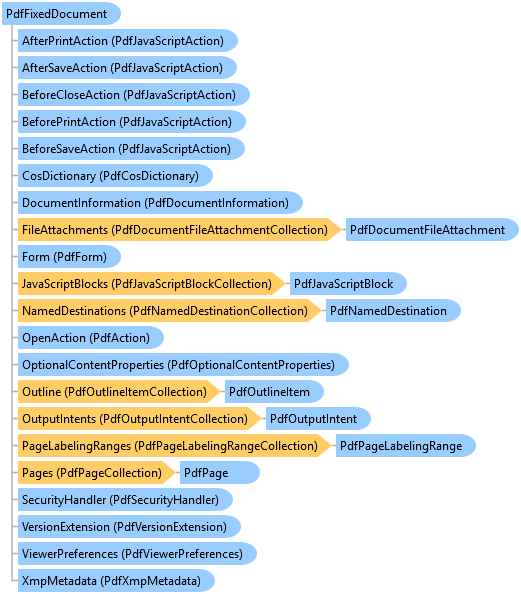 PdfFixedDocument

AfterPrintAction (PdfJavaScriptAction)

AfterSaveAction (PdfJavaScriptAction)

BeforeCloseAction (PdfJavaScriptAction)

BeforePrintAction (PdfJavaScriptAction)

BeforeSaveAction (PdfJavaScriptAction)

CosDictionary (PdfCosDictionary)

DocumentInformation (PdfDocumentInformation)

FileAttachments (PdfDocumentFileAttachmentCollection) PdfDocumentFileAttachment

Form (PdfForm)

JavaScriptBlocks (PdfJavaScriptBlockCollection) PdfJavaScriptBlock

NamedDestinations (PdfNamedDestinationCollection) PdfNamedDestination

OpenAction (PdfAction)

OptionalContentProperties (PdfOptionalContentProperties)

Outline (PdfOutlineItemCollection) PdfOutlineItem

OutputIntents (PdfOutputIntentCollection) PdfOutputIntent

PageLabelingRanges (PdfPageLabelingRangeCollection) PdfPageLabelingRange

Pages (PdfPageCollection) PdfPage

SecurityHandler (PdfSecurityHandler)

VersionExtension (PdfVersionExtension)

ViewerPreferences (PdfViewerPreferences)

XmpMetadata (PdfXmpMetadata)